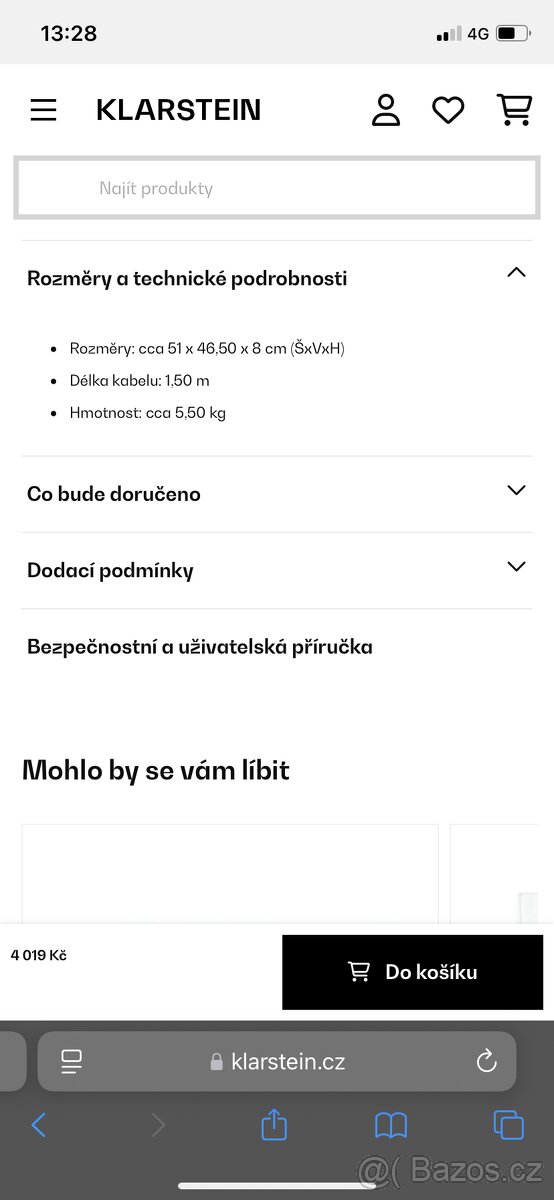 13:28

4G

KLARSTEIN

Najít produkty

Rozměry a technické podrobnosti

- Rozměry: cca 51 x 46,50 x 8 cm (ŠxVxH)
- Délka kabelu: 1,50 m
- Hmotnost: cca 5,50 kg

Co bude doručeno

Dodací podmínky

Bezpečnostní a uživatelská příručka

Mohlo by se vám líbit

4 019 Kč

Do košíku

klarstein.cz

@( Bazos.cz